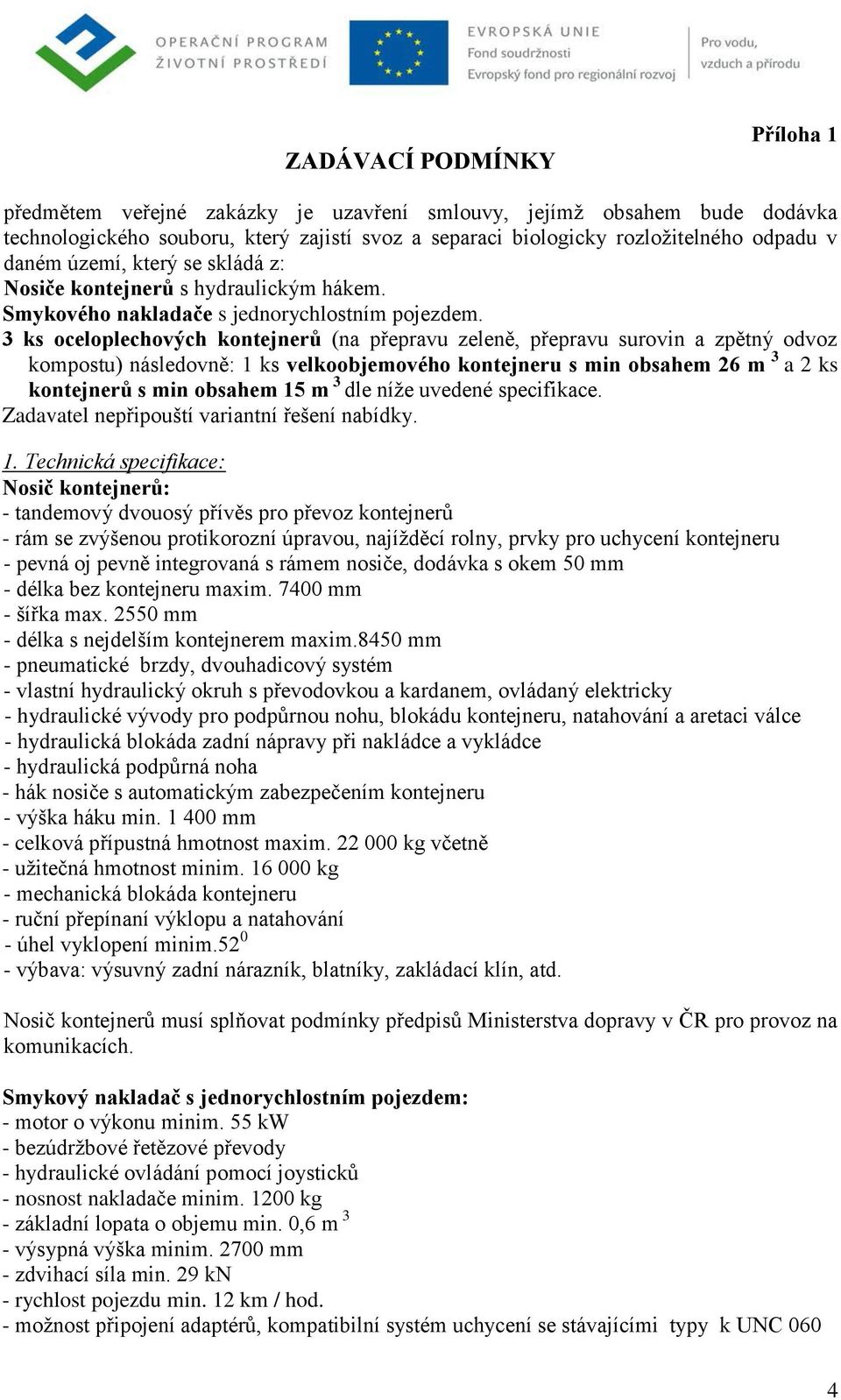 OPERAČNÍ PROGRAM ŽIVOTNÍ PROSTŘEDÍ

EVROPSKÁ UNIE
Fond soudržnosti
Evropský fond pro regionální rozvoj

Pro vodu, vzduch a přírodu

Příloha 1

ZADÁVACÍ PODMÍNKY

předmětem veřejné zakázky je uzavření smlouvy, jejímž obsahem bude dodávka technologického souboru, který zajistí svoz a separaci biologicky rozložitelného odpadu v daném území, který se skládá z:
Nosiče kontejnerů s hydraulickým hákem.
Smykového nakladače s jednorychlostním pojezdem.
3 ks oceloplechových kontejnerů (na přepravu zeleně, přepravu surovin a zpětný odvoz kompostu) následovně: 1 ks velkoobjemového kontejneru s min obsahem 26 m $^3$ a 2 ks kontejnerů s min obsahem 15 m $^3$ dle níže uvedené specifikace.
Zadavatel nepřipouští variantní řešení nabídky.

1. Technická specifikace:
Nosič kontejnerů:
- tandemový dvouosý přívěs pro převoz kontejnerů
- rám se zvýšenou protikorozní úpravou, najížděcí rolny, prvky pro uchycení kontejneru
- pevná oj pevně integrovaná s rámem nosiče, dodávka s okem 50 mm
- délka bez kontejneru maxim. 7400 mm
- šířka max. 2550 mm
- délka s nejdelším kontejnerem maxim.8450 mm
- pneumatické brzdy, dvouhadicový systém
- vlastní hydraulický okruh s převodovkou a kardanem, ovládaný elektricky
- hydraulické vývody pro podpůrnou nohu, blokádu kontejneru, natahování a aretaci válce
- hydraulická blokáda zadní nápravy při nakládce a vykládce
- hydraulická podpůrná noha
- hák nosiče s automatickým zabezpečením kontejneru
- výška háku min. 1 400 mm
- celková přípustná hmotnost maxim. 22 000 kg včetně
- užitečná hmotnost minim. 16 000 kg
- mechanická blokáda kontejneru
- ruční přepínaní výklopu a natahování
- úhel vyklopení minim.52$^0$
- výbava: výsuvný zadní nárazník, blatníky, zakládací klín, atd.

Nosič kontejnerů musí splňovat podmínky předpisů Ministerstva dopravy v ČR pro provoz na komunikacích.

Smykový nakladač s jednorychlostním pojezdem:
- motor o výkonu minim. 55 kW
- bezúdržbové řetězové převody
- hydraulické ovládání pomocí joysticků
- nosnost nakladače minim. 1200 kg
- základní lopata o objemu min. 0,6 m $^3$
- výsypná výška minim. 2700 mm
- zdvihací síla min. 29 kN
- rychlost pojezdu min. 12 km / hod.
- možnost připojení adaptérů, kompatibilní systém uchycení se stávajícími typy k UNC 060

4